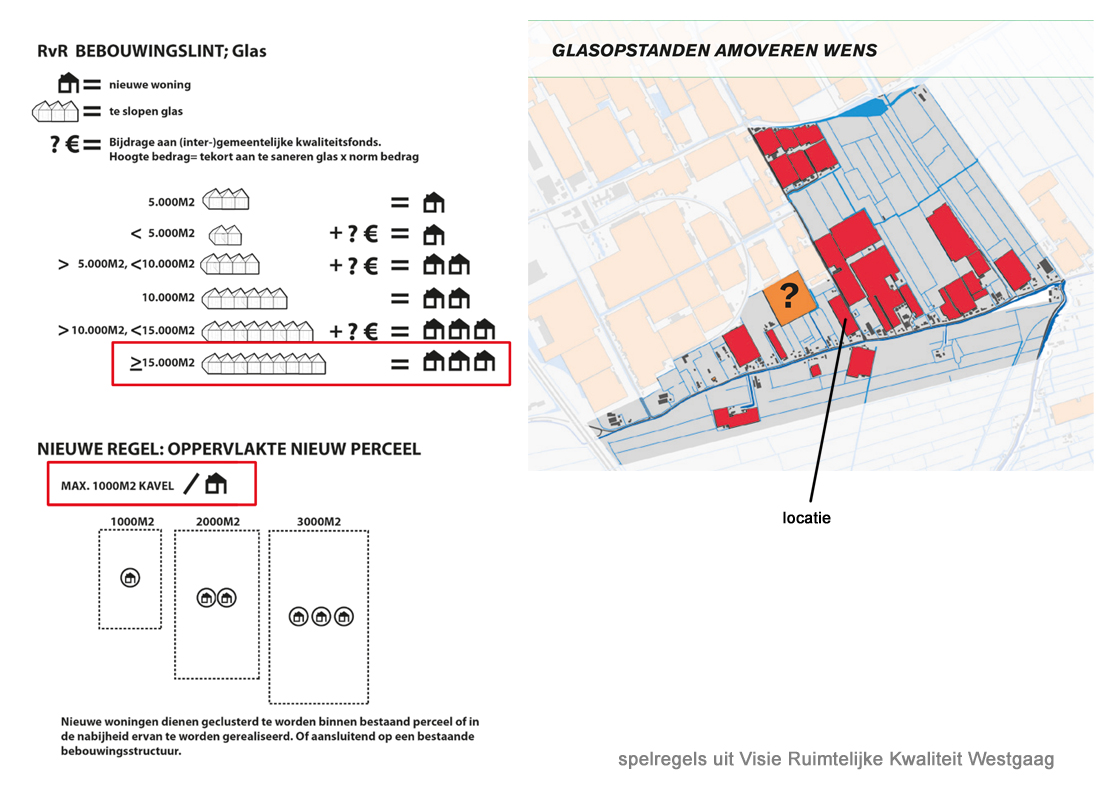 RvR BEBOUWINGSLINT; Glas

= nieuwe woning

= te slopen glas

? € = Bijdrage aan (inter-)gemeentelijke kwaliteitsfonds. Hoogte bedrag= tekort aan te saneren glas x norm bedrag

5.000M2 =

< 5.000M2 + ? € =

> 5.000M2, <10.000M2 + ? € =

10.000M2 =

> 10.000M2, <15.000M2 + ? € =

≥15.000M2 =

NIEUWE REGEL: OPPERVLAKTE NIEUW PERCEEL

MAX. 1000M2 KAVEL /

1000M2 2000M2 3000M2

Nieuwe woningen dienen geclusterd te worden binnen bestaand perceel of in de nabijheid ervan te worden gerealiseerd. Of aansluitend op een bestaande bebouwingsstructuur.

GLASOPSTANDEN AMOVEREN WENS

?

locatie

spelregels uit Visie Ruimtelijke Kwaliteit Westgaag